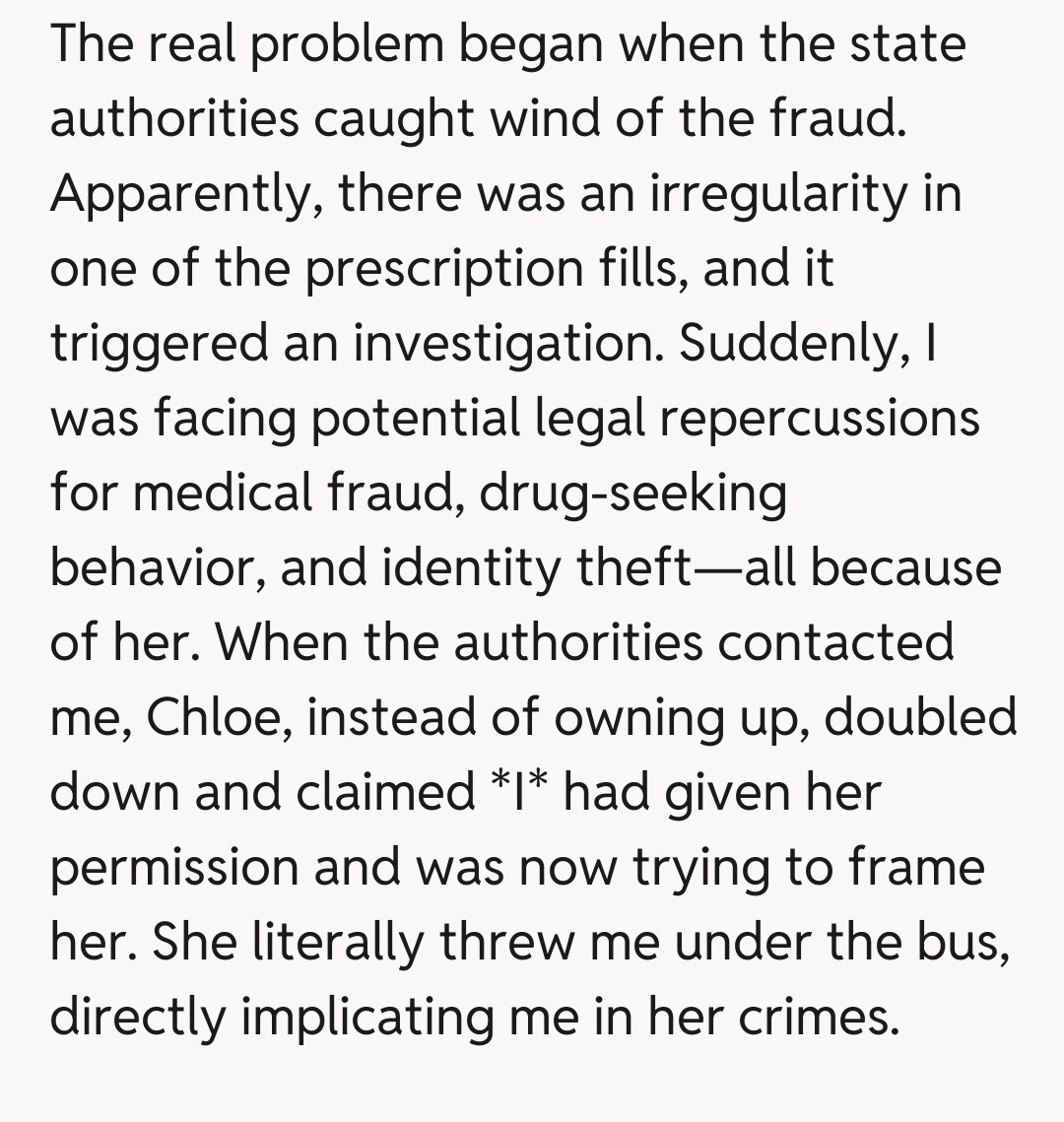 The real problem began when the state authorities caught wind of the fraud. Apparently, there was an irregularity in one of the prescription fills, and it triggered an investigation. Suddenly, I was facing potential legal repercussions for medical fraud, drug-seeking behavior, and identity theft—all because of her. When the authorities contacted me, Chloe, instead of owning up, doubled down and claimed *I* had given her permission and was now trying to frame her. She literally threw me under the bus, directly implicating me in her crimes.